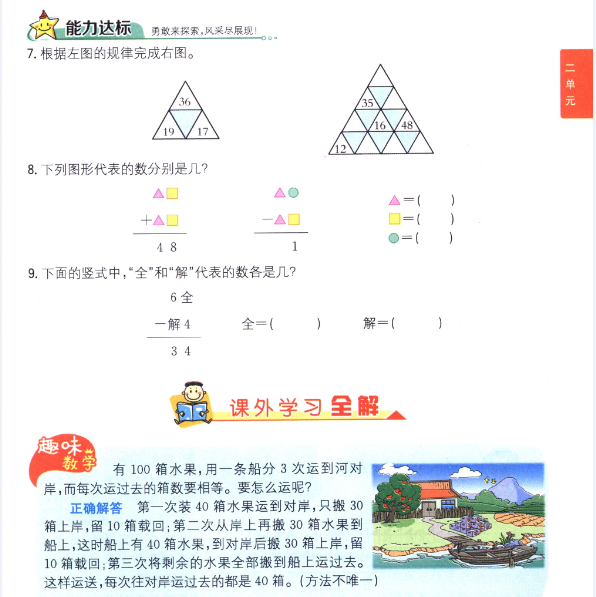 能力达标 勇敢来探索,风采尽展现!

二单元

7.根据左图的规律完成右图。

36
19 17

35
16 48
12

8.下列图形代表的数分别是几?

▲■
+▲■
4 8

▲●
-▲■
1

▲=(　)
■=(　)
●=(　)

9.下面的竖式中,“全”和“解”代表的数各是几?

6全
-解4
3 4

全=(　)　解=(　)

课外学习全解

趣味数学

有100箱水果,用一条船分3次运到河对岸,而每次运过去的箱数要相等。要怎么运呢?

正确解答 第一次装40箱水果运到对岸,只搬30箱上岸,留10箱载回;第二次从岸上再搬30箱水果到船上,这时船上有40箱水果,到对岸后搬30箱上岸,留10箱载回;第三次将剩余的水果全部搬到船上运过去。这样运送,每次往对岸运过去的都是40箱。(方法不唯一)